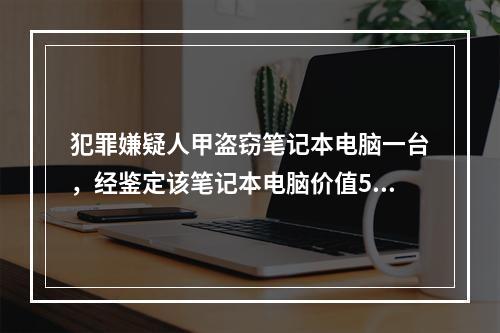 犯罪嫌疑人甲盗窃笔记本电脑一台，经鉴定该笔记本电脑价值5...